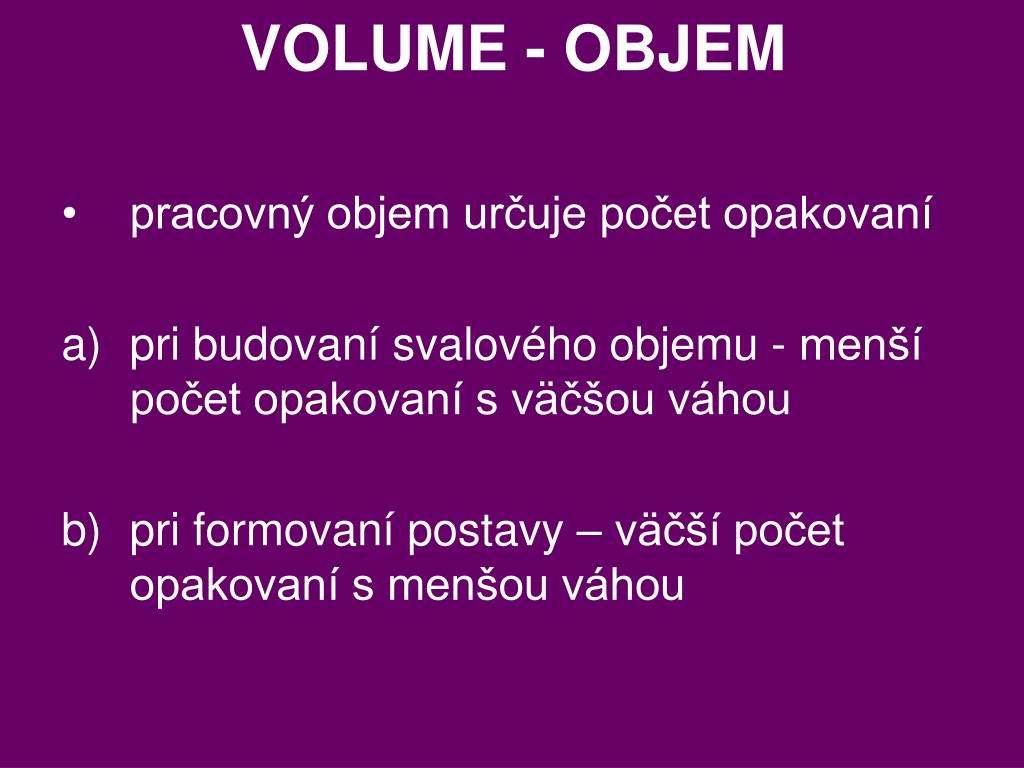 VOLUME - OBJEM

• pracovný objem určuje počet opakovaní

a) pri budovaní svalového objemu - menší počet opakovaní s väčšou váhou

b) pri formovaní postavy – väčší počet opakovaní s menšou váhou